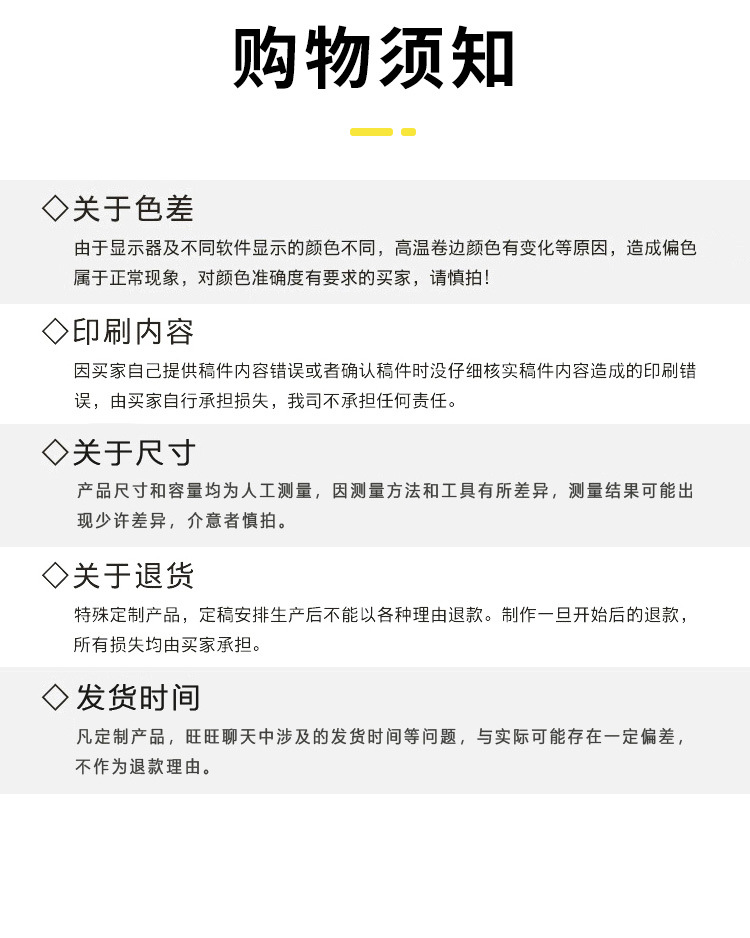 购物须知

◇关于色差

由于显示器及不同软件显示的颜色不同，高温卷边颜色有变化等原因，造成偏色属于正常现象，对颜色准确度有要求的买家，请慎拍！

◇印刷内容

因买家自己提供稿件内容错误或者确认稿件时没仔细核实稿件内容造成的印刷错误，由买家自行承担损失，我司不承担任何责任。

◇关于尺寸

产品尺寸和容量均为人工测量，因测量方法和工具有所差异，测量结果可能出现少许差异，介意者慎拍。

◇关于退货

特殊定制产品，定稿安排生产后不能以各种理由退款。制作一旦开始后的退款，所有损失均由买家承担。

◇发货时间

凡定制产品，旺旺聊天中涉及的发货时间等问题，与实际可能存在一定偏差，不作为退款理由。